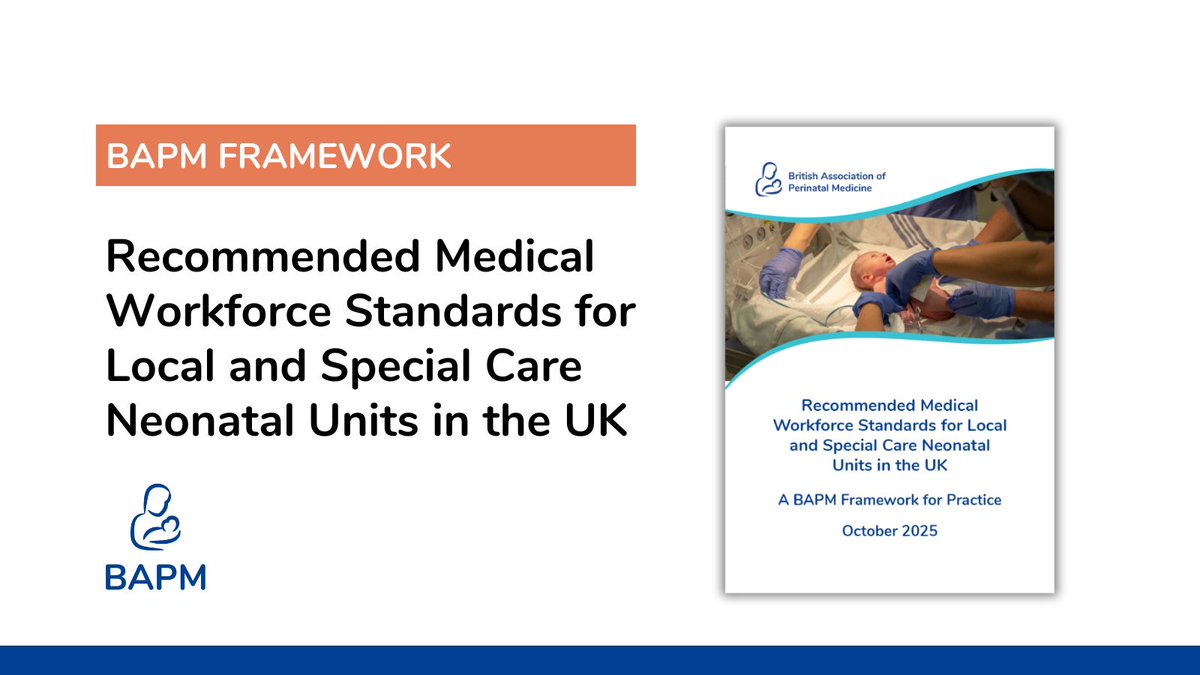 BAPM FRAMEWORK

Recommended Medical Workforce Standards for Local and Special Care Neonatal Units in the UK

BAPM

British Association of Perinatal Medicine

Recommended Medical Workforce Standards for Local and Special Care Neonatal Units in the UK

A BAPM Framework for Practice

October 2025